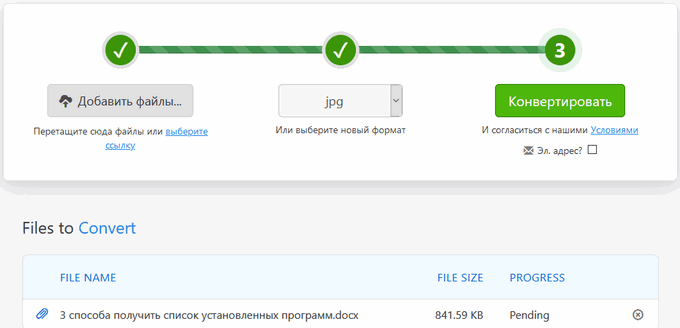 3

Добавить файлы...

Перетащите сюда файлы или выберите ссылку

jpg

Или выберите новый формат

Конвертировать

И согласиться с нашими Условиями

Эл. адрес?

Files to Convert

| FILE NAME | FILE SIZE | PROGRESS |
|---|---|---|
| 3 способа получить список установленных программ.docx | 841.59 KB | Pending |